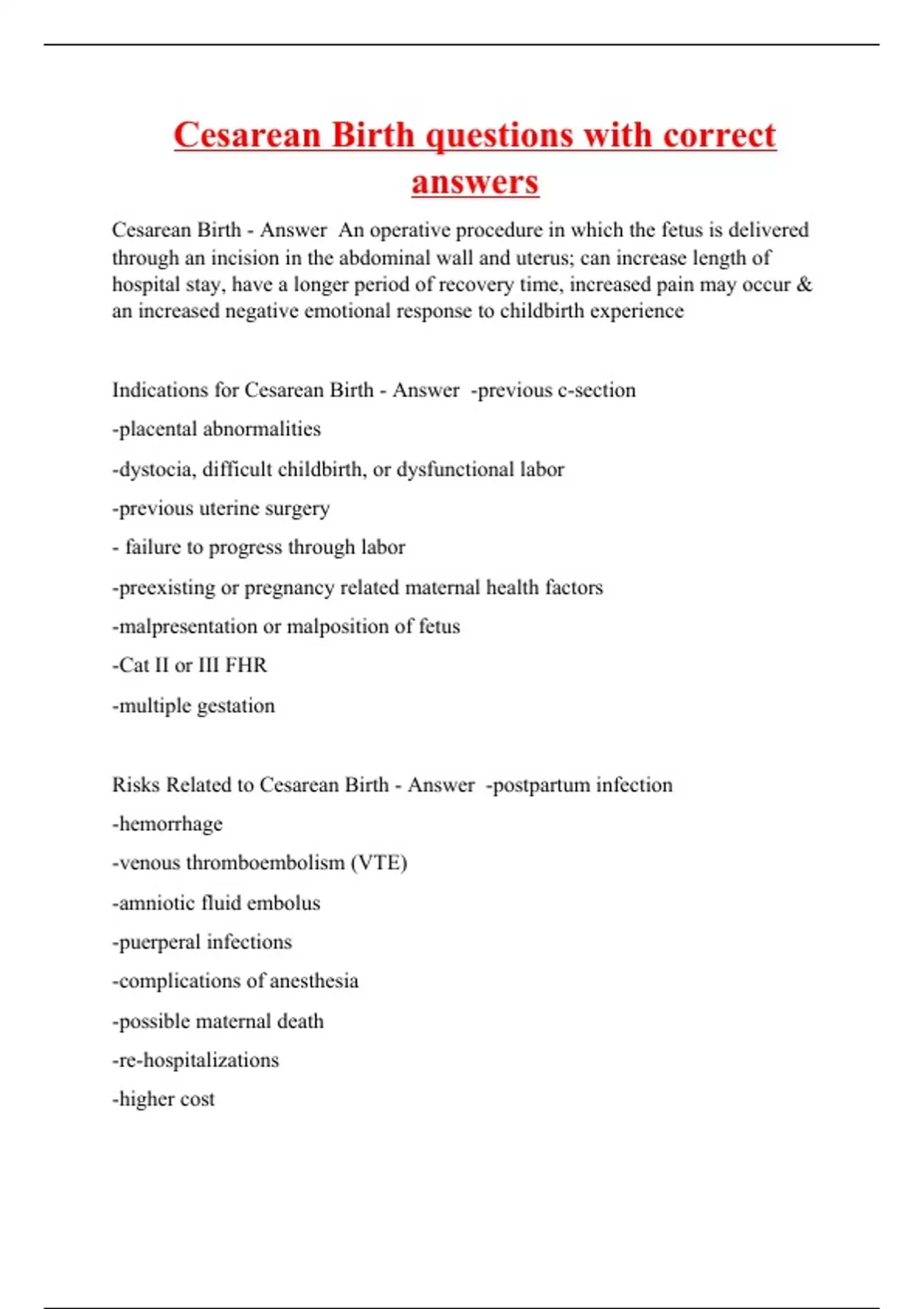 Cesarean Birth questions with correct answers

Cesarean Birth - Answer An operative procedure in which the fetus is delivered through an incision in the abdominal wall and uterus; can increase length of hospital stay, have a longer period of recovery time, increased pain may occur & an increased negative emotional response to childbirth experience

Indications for Cesarean Birth - Answer -previous c-section

-placental abnormalities

-dystocia, difficult childbirth, or dysfunctional labor

-previous uterine surgery

- failure to progress through labor

-preexisting or pregnancy related maternal health factors

-malpresentation or malposition of fetus

-Cat II or III FHR

-multiple gestation

Risks Related to Cesarean Birth - Answer -postpartum infection

-hemorrhage

-venous thromboembolism (VTE)

-amniotic fluid embolus

-puerperal infections

-complications of anesthesia

-possible maternal death

-re-hospitalizations

-higher cost